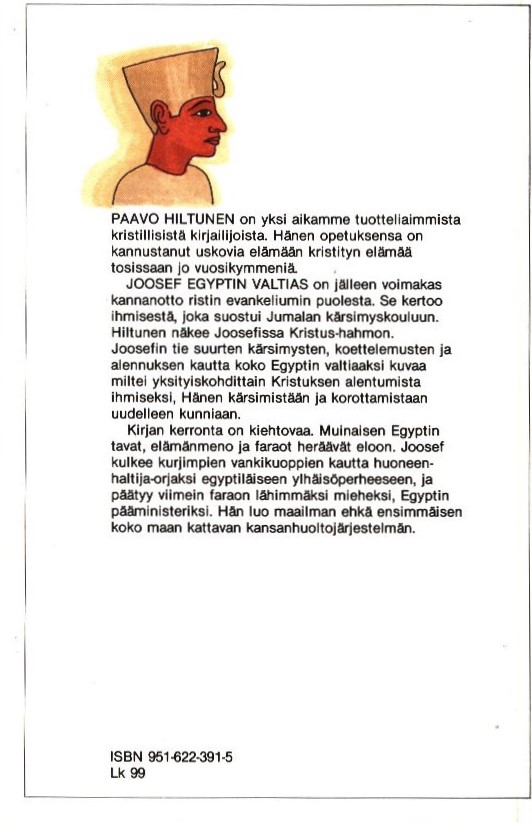 PAAVO HILTUNEN on yksi aikamme tuotteliaimmista kristillisistä kirjailijoista. Hänen opetuksensa on kannustanut uskovia elämään kristityn elämää tosissaan jo vuosikymmeniä.

JOOSEF EGYPTIN VALTIAS on jälleen voimakas kannanotto ristin evankeliumin puolesta. Se kertoo ihmisestä, joka suostui Jumalan kärsimyskouluun. Hiltunen näkee Joosefissa Kristus-hahmon. Joosefin tie suurten kärsimysten, koettelemusten ja alennuksen kautta koko Egyptin valtiaaksi kuvaa miltei yksityiskohdittain Kristuksen alentumista ihmiseksi, Hänen kärsimistään ja korottamistaan uudelleen kunniaan.

Kirjan kerronta on kiehtovaa. Muinaisen Egyptin tavat, elämänmeno ja faraot heräävät eloon. Joosef kulkee kurjimpien vankikuoppien kautta huoneenhaltija-orjaksi egyptiläiseen ylhäisöperheeseen, ja päätyy viimein faraon lähimmäksi mieheksi, Egyptin pääministeriksi. Hän luo maailman ehkä ensimmäisen koko maan kattavan kansanhuoltojärjestelmän.

ISBN 951-622-391-5
Lk 99